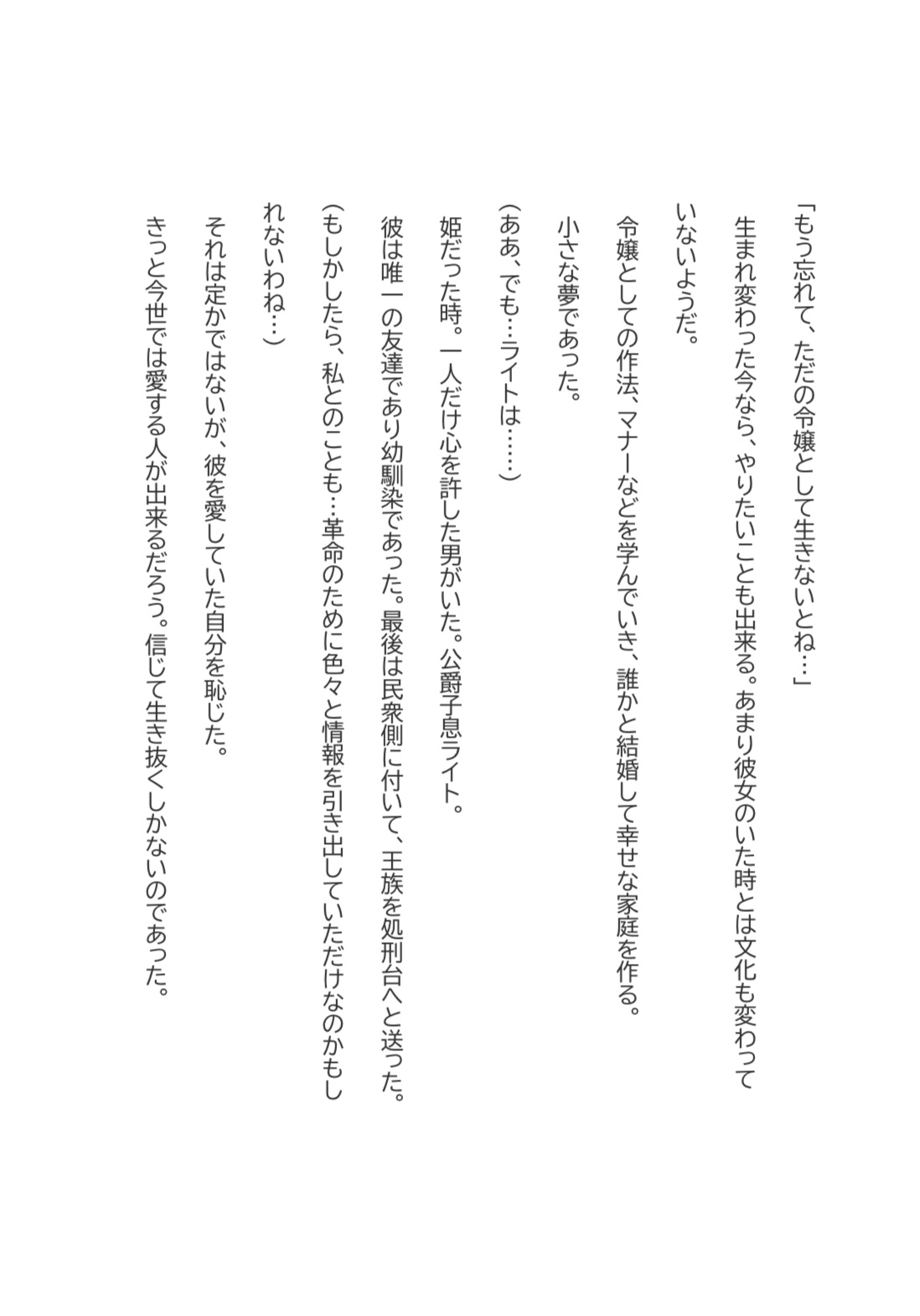 「もう忘れて、ただの令嬢として生きないとね…」

生まれ変わった今なら、やりたいことも出来る。あまり彼女のいた時とは文化も変わっていないようだ。

令嬢としての作法、マナーなどを学んでいき、誰かと結婚して幸せな家庭を作る。

小さな夢であった。

（ああ、でも…ライトは……）

姫だった時。一人だけ心を許した男がいた。公爵子息ライト。

彼は唯一の友達であり幼馴染であった。最後は民衆側に付いて、王族を処刑台へと送った。

（もしかしたら、私とのことも…革命のために色々と情報を引き出していただけなのかもしれないわね…）

それは定かではないが、彼を愛していた自分を恥じた。

きっと今世では愛する人が出来るだろう。信じて生き抜くしかないのであった。